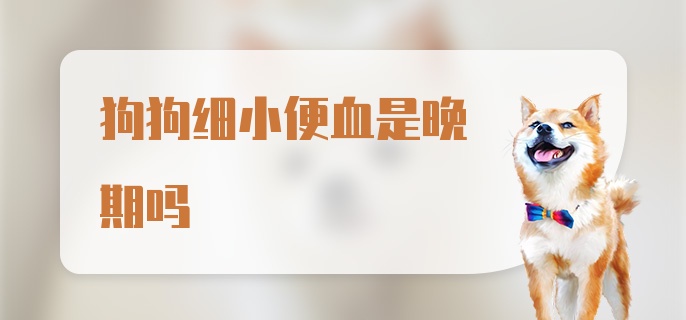 狗狗细小便血是晚期吗